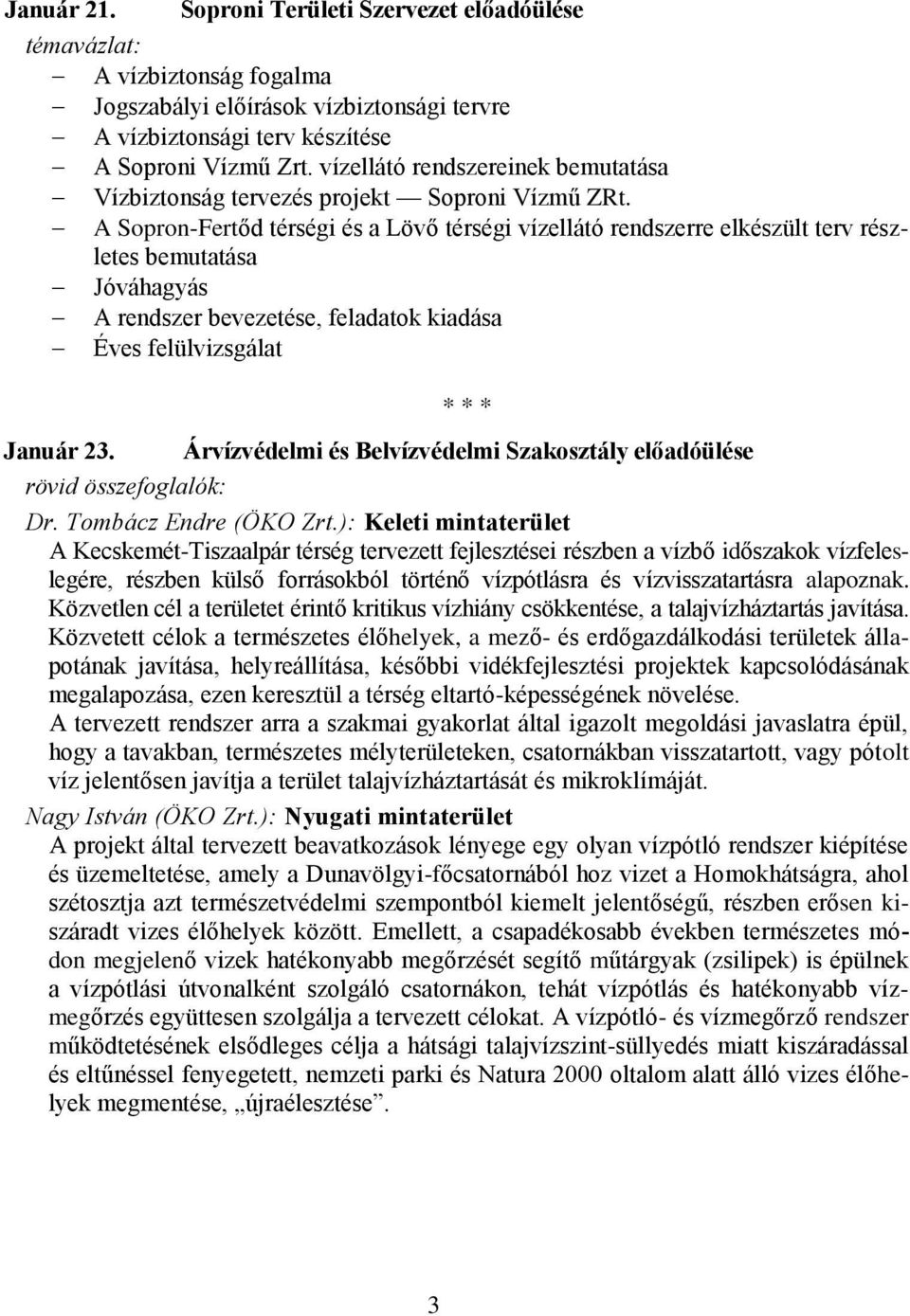 Január 21. Soproni Területi Szervezet előadóülése
témavázlat:
– A vízbiztonság fogalma
– Jogszabályi előírások vízbiztonsági tervre
– A vízbiztonsági terv készítése
– A Soproni Vízmű Zrt. vízellátó rendszereinek bemutatása
– Vízbiztonság tervezés projekt — Soproni Vízmű ZRt.
– A Sopron-Fertőd térségi és a Lövő térségi vízellátó rendszerre elkészült terv részletes bemutatása
– Jóváhagyás
– A rendszer bevezetése, feladatok kiadása
– Éves felülvizsgálat

* * *

Január 23. Árvízvédelmi és Belvízvédelmi Szakosztály előadóülése
rövid összefoglalók:
Dr. Tombácz Endre (ÖKO Zrt.): Keleti mintaterület
A Kecskemét-Tiszaalpár térség tervezett fejlesztései részben a vízbő időszakok vízfeleslegére, részben külső forrásokból történő vízpótlásra és vízvisszatartásra alapoznak. Közvetlen cél a területet érintő kritikus vízhiány csökkentése, a talajvízháztartás javítása. Közvetett célok a természetes élőhelyek, a mező- és erdőgazdálkodási területek állapotának javítása, helyreállítása, későbbi vidékfejlesztési projektek kapcsolódásának megalapozása, ezen keresztül a térség eltartó-képességének növelése.
A tervezett rendszer arra a szakmai gyakorlat által igazolt megoldási javaslatra épül, hogy a tavakban, természetes mélyterületeken, csatornákban visszatartott, vagy pótolt víz jelentősen javítja a terület talajvízháztartását és mikroklímáját.
Nagy István (ÖKO Zrt.): Nyugati mintaterület
A projekt által tervezett beavatkozások lényege egy olyan vízpótló rendszer kiépítése és üzemeltetése, amely a Dunavölgyi-főcsatornából hoz vizet a Homokhátságra, ahol szétosztja azt természetvédelmi szempontból kiemelt jelentőségű, részben erősen kiszáradt vizes élőhelyek között. Emellett, a csapadékosabb években természetes módon megjelenő vizek hatékonyabb megőrzését segítő műtárgyak (zsilipek) is épülnek a vízpótlási útvonalként szolgáló csatornákon, tehát vízpótlás és hatékonyabb vízmegőrzés együttesen szolgálja a tervezett célokat. A vízpótló- és vízmegőrző rendszer működtetésének elsődleges célja a hátsági talajvízszint-süllyedés miatt kiszáradással és eltűnéssel fenyegetett, nemzeti parki és Natura 2000 oltalom alatt álló vizes élőhelyek megmentése, „újraélesztése”.

3